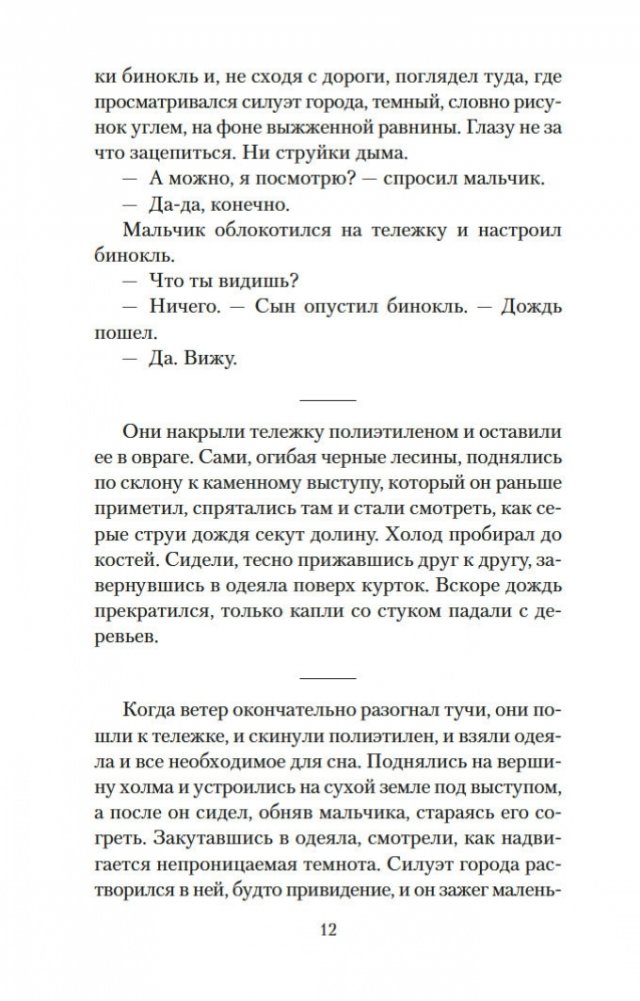 ки бинокль и, не сходя с дороги, поглядел туда, где просматривался силуэт города, темный, словно рисунок углем, на фоне выжженной равнины. Глазу не за что зацепиться. Ни струйки дыма.

— А можно, я посмотрю? — спросил мальчик.

— Да-да, конечно.

Мальчик облокотился на тележку и настроил бинокль.

— Что ты видишь?

— Ничего. — Сын опустил бинокль. — Дождь пошел.

— Да. Вижу.

Они накрыли тележку полиэтиленом и оставили ее в овраге. Сами, огибая черные лесины, поднялись по склону к каменному выступу, который он раньше приметил, спрятались там и стали смотреть, как серые струи дождя секут долину. Холод пробирал до костей. Сидели, тесно прижавшись друг к другу, завернувшись в одеяла поверх курток. Вскоре дождь прекратился, только капли со стуком падали с деревьев.

Когда ветер окончательно разогнал тучи, они пошли к тележке, и скинули полиэтилен, и взяли одеяла и все необходимое для сна. Поднялись на вершину холма и устроились на сухой земле под выступом, а после он сидел, обняв мальчика, стараясь его согреть. Закутавшись в одеяла, смотрели, как надвигается непроницаемая темнота. Силуэт города растворился в ней, будто привидение, и он зажег малень-

12